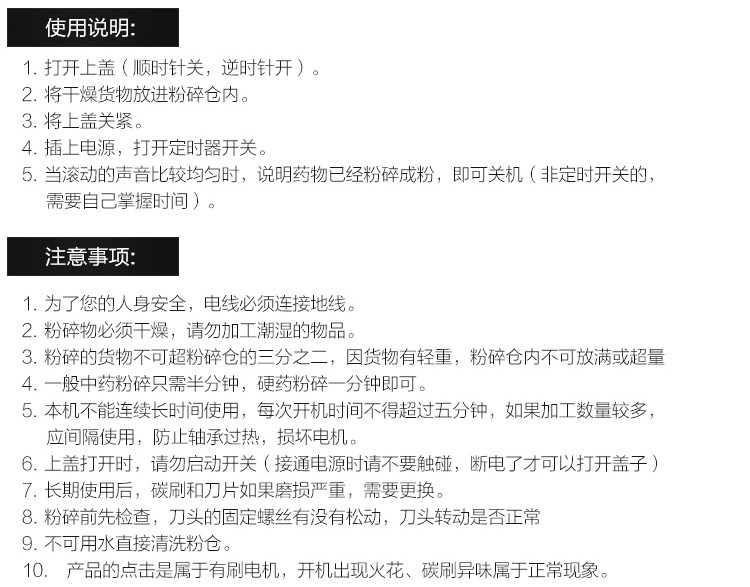 使用说明:

1.打开上盖（顺时针关，逆时针开）。
2.将干燥货物放进粉碎仓内。
3.将上盖关紧。
4.插上电源，打开定时器开关。
5.当滚动的声音比较均匀时，说明药物已经粉碎成粉，即可关机（非定时开关的，需要自己掌握时间）。

注意事项:

1.为了您的人身安全，电线必须连接地线。
2.粉碎物必须干燥，请勿加工潮湿的物品。
3.粉碎的货物不可超粉碎仓的三分之二，因货物有轻重，粉碎仓内不可放满或超量
4.一般中药粉碎只需半分钟，硬药粉碎一分钟即可。
5.本机不能连续长时间使用，每次开机时间不得超过五分钟，如果加工数量较多，应间隔使用，防止轴承过热，损坏电机。
6.上盖打开时，请勿启动开关（接通电源时请不要触碰，断电了才可以打开盖子）
7.长期使用后，碳刷和刀片如果磨损严重，需要更换。
8.粉碎前先检查，刀头的固定螺丝有没有松动，刀头转动是否正常
9.不可用水直接清洗粉仓。
10.产品的点击是属于有刷电机，开机出现火花、碳刷异味属于正常现象。